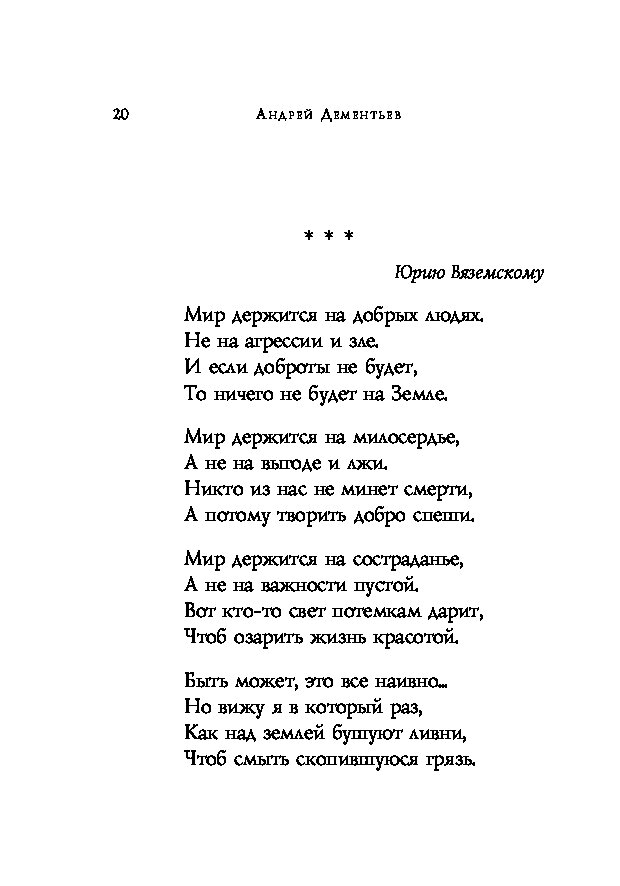 20 Андрей Дементьев

* * *

Юрию Вяземскому

Мир держится на добрых людях.
Не на агрессии и зле.
И если доброты не будет,
То ничего не будет на Земле.

Мир держится на милосердье,
А не на выгоде и лжи.
Никто из нас не минет смерти,
А потому творить добро спеши.

Мир держится на состраданье,
А не на важности пустой.
Вот кто-то свет потемкам дарит,
Чтоб озарить жизнь красотой.

Быть может, это все наивно...
Но вижу я в который раз,
Как над землей бушуют ливни,
Чтоб смыть скопившуюся грязь.